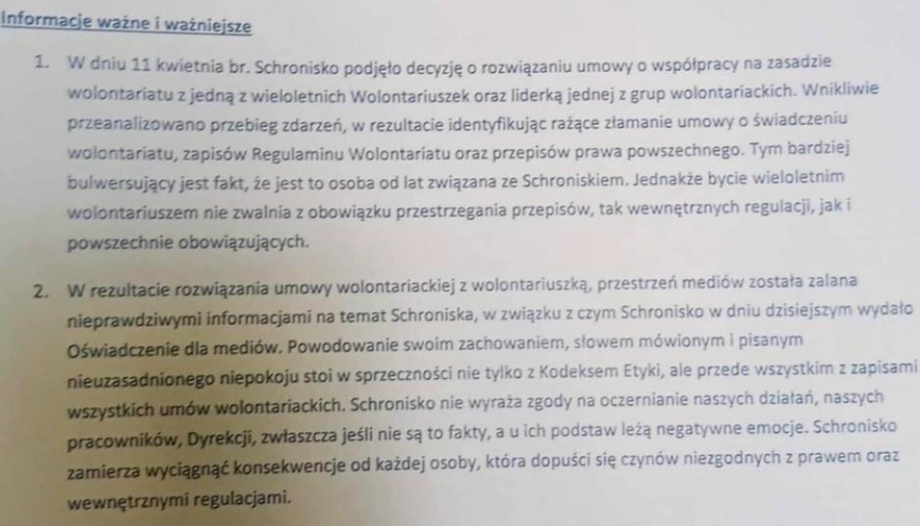 Informacje ważne i ważniejsze

1. W dniu 11 kwietnia br. Schronisko podjęło decyzję o rozwiązaniu umowy o współpracy na zasadzie wolontariatu z jedną z wieloletnich Wolontariuszek oraz liderką jednej z grup wolontariackich. Wnikliwie przeanalizowano przebieg zdarzeń, w rezultacie identyfikując rażące złamanie umowy o świadczeniu wolontariatu, zapisów Regulaminu Wolontariatu oraz przepisów prawa powszechnego. Tym bardziej bulwersujący jest fakt, że jest to osoba od lat związana ze Schroniskiem. Jednakże bycie wieloletnim wolontariuszem nie zwalnia z obowiązku przestrzegania przepisów, tak wewnętrznych regulacji, jak i powszechnie obowiązujących.

2. W rezultacie rozwiązania umowy wolontariackiej z wolontariuszką, przestrzeń mediów została zalana nieprawdziwymi informacjami na temat Schroniska, w związku z czym Schronisko w dniu dzisiejszym wydało Oświadczenie dla mediów. Powodowanie swoim zachowaniem, słowem mówionym i pisanym nieuzasadnionego niepokoju stoi w sprzeczności nie tylko z Kodeksem Etyki, ale przede wszystkim z zapisami wszystkich umów wolontariackich. Schronisko nie wyraża zgody na oczernianie naszych działań, naszych pracowników, Dyrekcji, zwłaszcza jeśli nie są to fakty, a u ich podstaw leżą negatywne emocje. Schronisko zamierza wyciągnąć konsekwencje od każdej osoby, która dopuści się czynów niezgodnych z prawem oraz wewnętrznymi regulacjami.